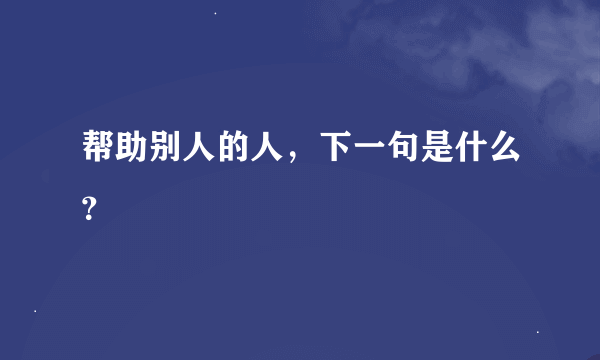 帮助别人的人，下一句是什么？